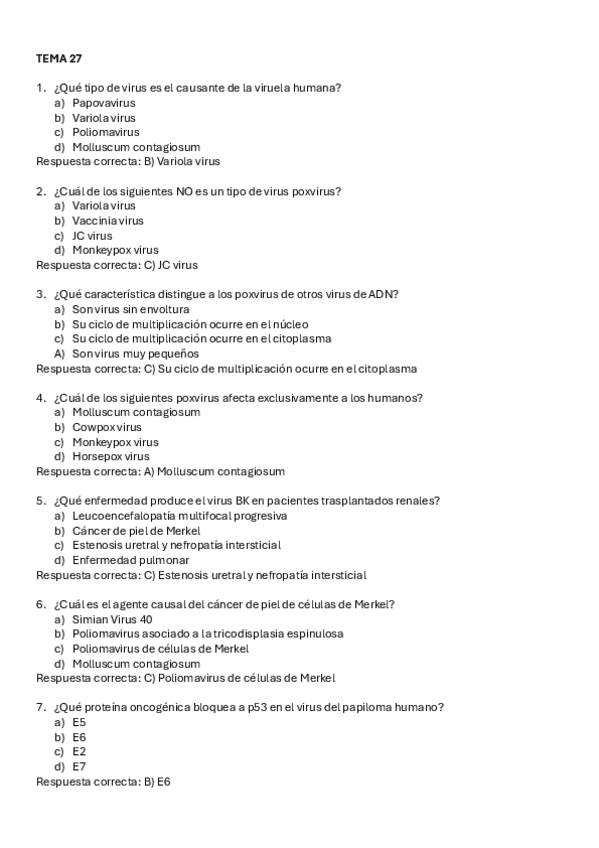 TEMA 27

1. ¿Qué tipo de virus es el causante de la viruela humana?
a) Papovavirus
b) Variola virus
c) Poliomavirus
d) Molluscum contagiosum
Respuesta correcta: B) Variola virus

2. ¿Cuál de los siguientes NO es un tipo de virus poxvirus?
a) Variola virus
b) Vaccinia virus
c) JC virus
d) Monkeypox virus
Respuesta correcta: C) JC virus

3. ¿Qué característica distingue a los poxvirus de otros virus de ADN?
a) Son virus sin envoltura
b) Su ciclo de multiplicación ocurre en el núcleo
c) Su ciclo de multiplicación ocurre en el citoplasma
A) Son virus muy pequeños
Respuesta correcta: C) Su ciclo de multiplicación ocurre en el citoplasma

4. ¿Cuál de los siguientes poxvirus afecta exclusivamente a los humanos?
a) Molluscum contagiosum
b) Cowpox virus
c) Monkeypox virus
d) Horsepox virus
Respuesta correcta: A) Molluscum contagiosum

5. ¿Qué enfermedad produce el virus BK en pacientes trasplantados renales?
a) Leucoencefalopatía multifocal progresiva
b) Cáncer de piel de Merkel
c) Estenosis uretral y nefropatía intersticial
d) Enfermedad pulmonar
Respuesta correcta: C) Estenosis uretral y nefropatía intersticial

6. ¿Cuál es el agente causal del cáncer de piel de células de Merkel?
a) Simian Virus 40
b) Poliomavirus asociado a la tricodisplasia espinulosa
c) Poliomavirus de células de Merkel
d) Molluscum contagiosum
Respuesta correcta: C) Poliomavirus de células de Merkel

7. ¿Qué proteína oncogénica bloquea a p53 en el virus del papiloma humano?
a) E5
b) E6
c) E2
d) E7
Respuesta correcta: B) E6